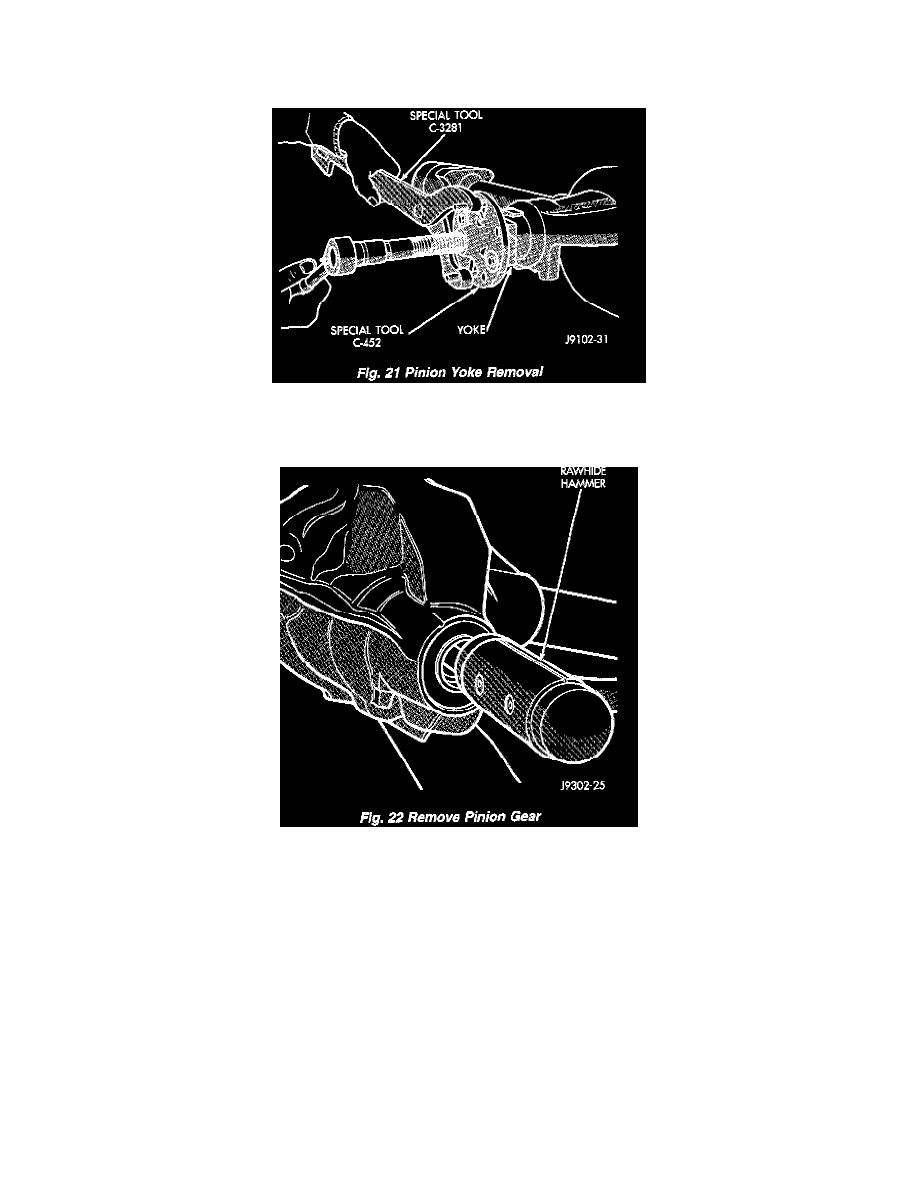 SPECIAL TOOL
C-3281

SPECIAL TOOL
C-452

YOKE

J9102-31

Fig. 21 Pinion Yoke Removal

RAWHIDE
HAMMER

J9302-25

Fig. 22 Remove Pinion Gear